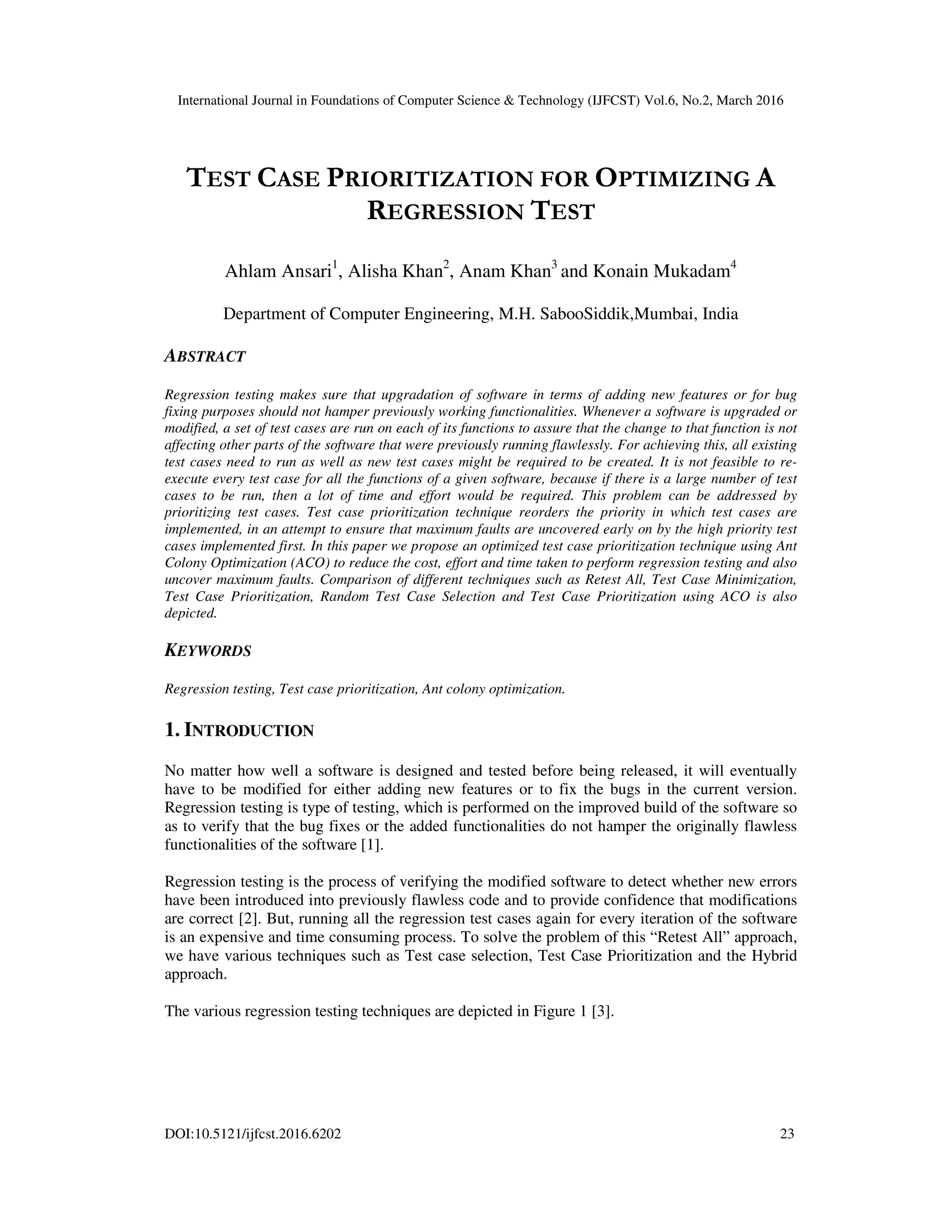 International Journal in Foundations of Computer Science & Technology (IJFCST) Vol.6, No.2, March 2016

TEST CASE PRIORITIZATION FOR OPTIMIZING A REGRESSION TEST

Ahlam Ansari$^1$, Alisha Khan$^2$, Anam Khan$^3$ and Konain Mukadam$^4$

Department of Computer Engineering, M.H. SabooSiddik,Mumbai, India

ABSTRACT

Regression testing makes sure that upgradation of software in terms of adding new features or for bug fixing purposes should not hamper previously working functionalities. Whenever a software is upgraded or modified, a set of test cases are run on each of its functions to assure that the change to that function is not affecting other parts of the software that were previously running flawlessly. For achieving this, all existing test cases need to run as well as new test cases might be required to be created. It is not feasible to re-execute every test case for all the functions of a given software, because if there is a large number of test cases to be run, then a lot of time and effort would be required. This problem can be addressed by prioritizing test cases. Test case prioritization technique reorders the priority in which test cases are implemented, in an attempt to ensure that maximum faults are uncovered early on by the high priority test cases implemented first. In this paper we propose an optimized test case prioritization technique using Ant Colony Optimization (ACO) to reduce the cost, effort and time taken to perform regression testing and also uncover maximum faults. Comparison of different techniques such as Retest All, Test Case Minimization, Test Case Prioritization, Random Test Case Selection and Test Case Prioritization using ACO is also depicted.

KEYWORDS

Regression testing, Test case prioritization, Ant colony optimization.

1. INTRODUCTION

No matter how well a software is designed and tested before being released, it will eventually have to be modified for either adding new features or to fix the bugs in the current version. Regression testing is type of testing, which is performed on the improved build of the software so as to verify that the bug fixes or the added functionalities do not hamper the originally flawless functionalities of the software [1].

Regression testing is the process of verifying the modified software to detect whether new errors have been introduced into previously flawless code and to provide confidence that modifications are correct [2]. But, running all the regression test cases again for every iteration of the software is an expensive and time consuming process. To solve the problem of this “Retest All” approach, we have various techniques such as Test case selection, Test Case Prioritization and the Hybrid approach.

The various regression testing techniques are depicted in Figure 1 [3].

DOI:10.5121/ijfcst.2016.6202 23